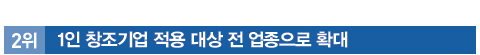 2위 1인 창조기업 적용 대상 전 업종으로 확대